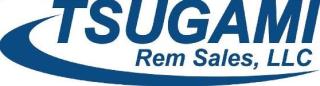 TSUGAMI
Rem Sales, LLC